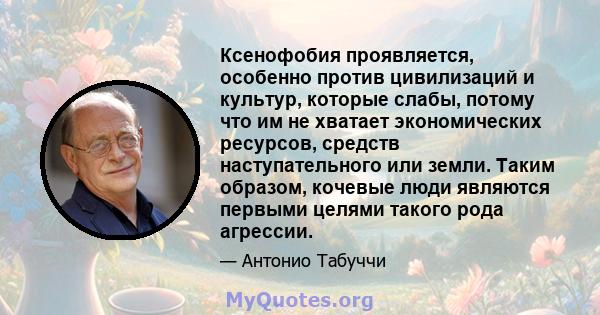 Ксенофобия проявляется, особенно против цивилизаций и культур, которые слабы, потому что им не хватает экономических ресурсов, средств наступательного или земли. Таким образом, кочевые люди являются первыми целями такого рода агрессии.

— Антонио Табуччи

MyQuotes.org